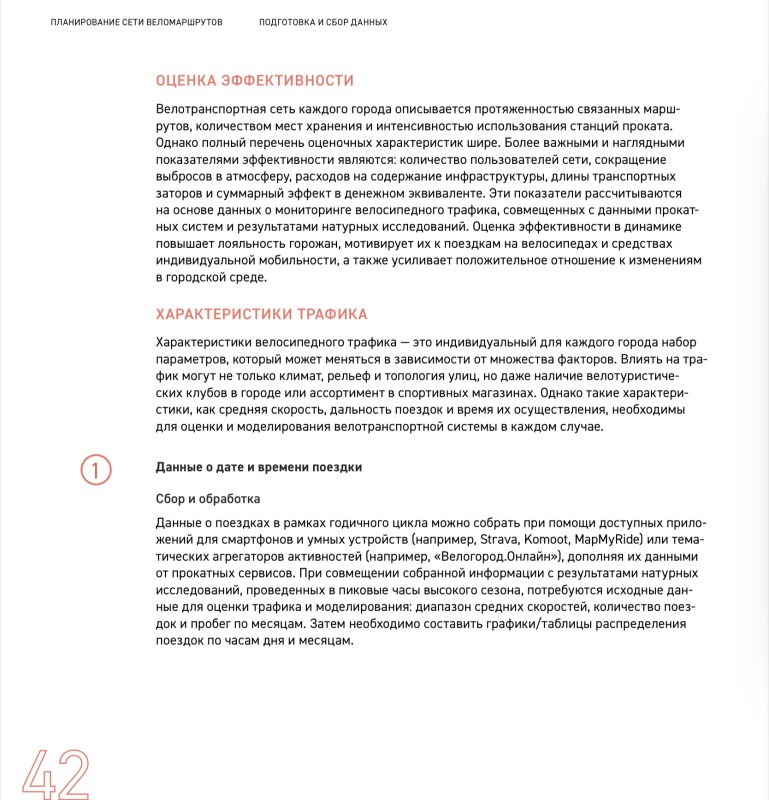 ПЛАНИРОВАНИЕ СЕТИ ВЕЛОМАРШРУТОВ

ПОДГОТОВКА И СБОР ДАННЫХ

ОЦЕНКА ЭФФЕКТИВНОСТИ

Велотранспортная сеть каждого города описывается протяженностью связанных маршрутов, количеством мест хранения и интенсивностью использования станций проката. Однако полный перечень оценочных характеристик шире. Более важными и наглядными показателями эффективности являются: количество пользователей сети, сокращение выбросов в атмосферу, расходов на содержание инфраструктуры, длины транспортных заторов и суммарный эффект в денежном эквиваленте. Эти показатели рассчитываются на основе данных о мониторинге велосипедного трафика, совмещенных с данными прокатных систем и результатами натурных исследований. Оценка эффективности в динамике повышает лояльность горожан, мотивирует их к поездкам на велосипедах и средствах индивидуальной мобильности, а также усиливает положительное отношение к изменениям в городской среде.

ХАРАКТЕРИСТИКИ ТРАФИКА

Характеристики велосипедного трафика — это индивидуальный для каждого города набор параметров, который может меняться в зависимости от множества факторов. Влиять на трафик могут не только климат, рельеф и топология улиц, но даже наличие велотуристических клубов в городе или ассортимент в спортивных магазинах. Однако такие характеристики, как средняя скорость, дальность поездок и время их осуществления, необходимы для оценки и моделирования велотранспортной системы в каждом случае.

1

Данные о дате и времени поездки

Сбор и обработка

Данные о поездках в рамках годичного цикла можно собрать при помощи доступных приложений для смартфонов и умных устройств (например, Strava, Komoot, MapMyRide) или тематических агрегаторов активностей (например, «Велогород.Онлайн»), дополняя их данными от прокатных сервисов. При совмещении собранной информации с результатами натурных исследований, проведенных в пиковые часы высокого сезона, потребуются исходные данные для оценки трафика и моделирования: диапазон средних скоростей, количество поездок и пробег по месяцам. Затем необходимо составить графики/таблицы распределения поездок по часам дня и месяцам.

42